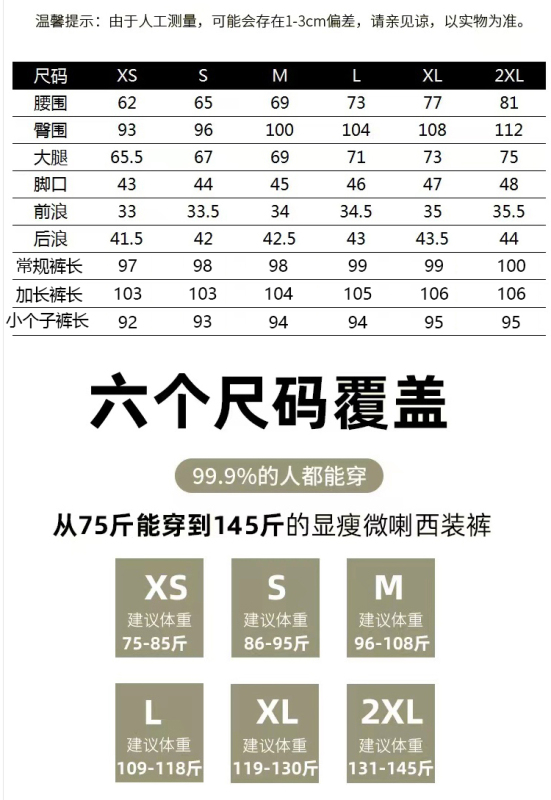 温馨提示：由于人工测量，可能会存在1-3cm偏差，请亲见谅，以实物为准。

| 尺码 | XS | S | M | L | XL | 2XL |
|---|---|---|---|---|---|---|
| 腰围 | 62 | 65 | 69 | 73 | 77 | 81 |
| 臀围 | 93 | 96 | 100 | 104 | 108 | 112 |
| 大腿 | 65.5 | 67 | 69 | 71 | 73 | 75 |
| 脚口 | 43 | 44 | 45 | 46 | 47 | 48 |
| 前浪 | 33 | 33.5 | 34 | 34.5 | 35 | 35.5 |
| 后浪 | 41.5 | 42 | 42.5 | 43 | 43.5 | 44 |
| 常规裤长 | 97 | 98 | 98 | 99 | 99 | 100 |
| 加长裤长 | 103 | 103 | 104 | 105 | 106 | 106 |
| 小个子裤长 | 92 | 93 | 94 | 94 | 95 | 95 |

六个尺码覆盖

99.9%的人都能穿

从75斤能穿到145斤的显瘦微喇西装裤

XS
建议体重
75-85斤

S
建议体重
86-95斤

M
建议体重
96-108斤

L
建议体重
109-118斤

XL
建议体重
119-130斤

2XL
建议体重
131-145斤